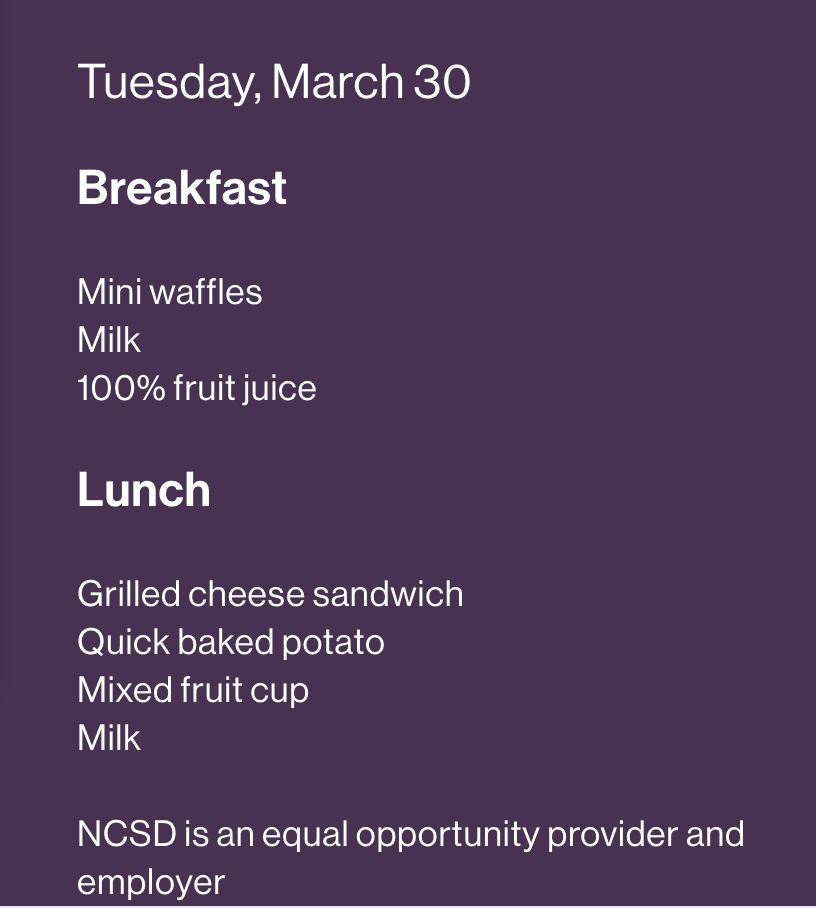 Tuesday, March 30

Breakfast

Mini waffles
Milk
100% fruit juice

Lunch

Grilled cheese sandwich
Quick baked potato
Mixed fruit cup
Milk

NCSD is an equal opportunity provider and employer